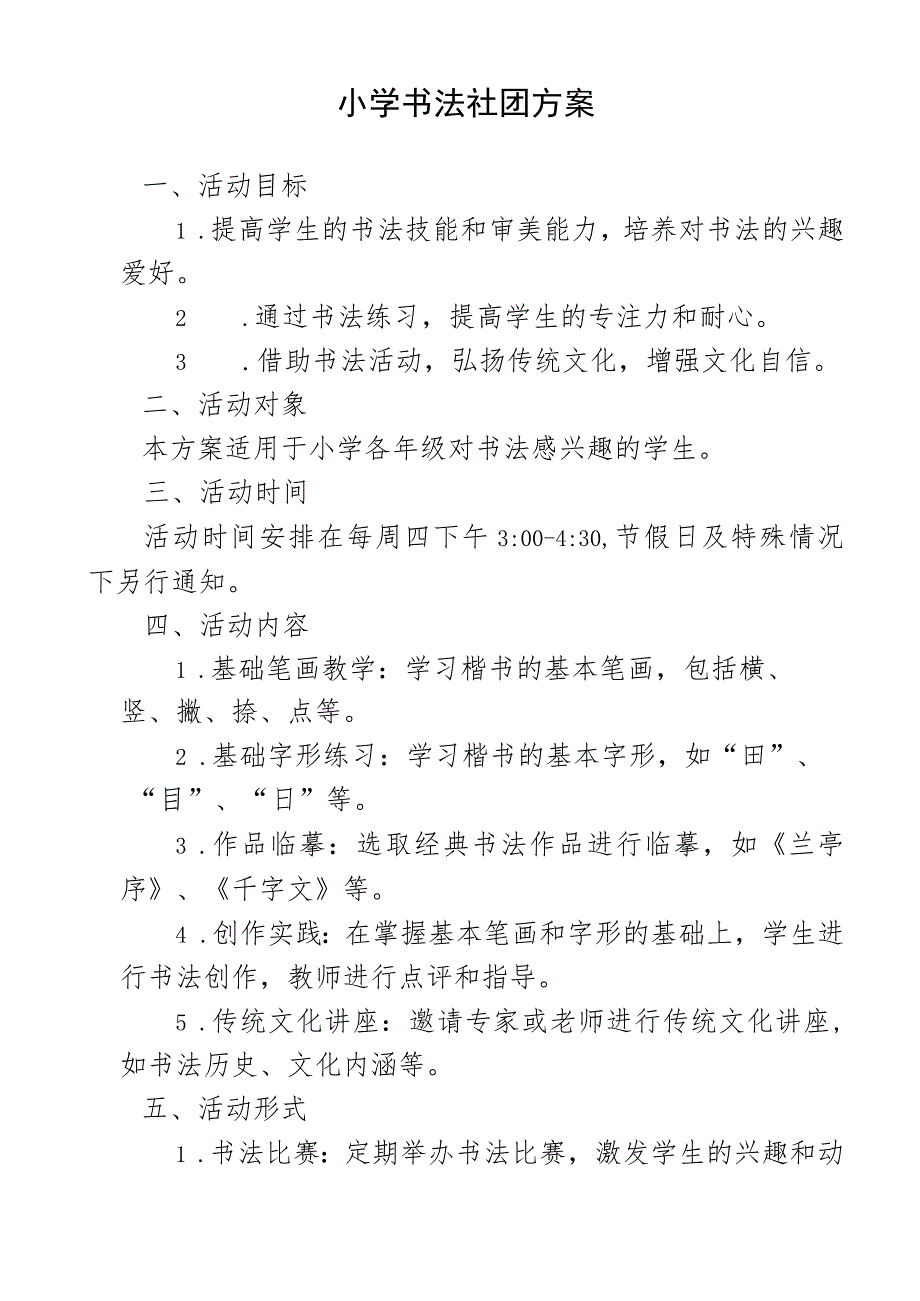 小学书法社团方案

一、活动目标

1.提高学生的书法技能和审美能力，培养对书法的兴趣爱好。

2 .通过书法练习，提高学生的专注力和耐心。

3 .借助书法活动，弘扬传统文化，增强文化自信。

二、活动对象

本方案适用于小学各年级对书法感兴趣的学生。

三、活动时间

活动时间安排在每周四下午 3:00-4:30,节假日及特殊情况下另行通知。

四、活动内容

1.基础笔画教学：学习楷书的基本笔画，包括横、竖、撇、捺、点等。

2.基础字形练习：学习楷书的基本字形，如“田”、“目”、“日”等。

3.作品临摹：选取经典书法作品进行临摹，如《兰亭序》、《千字文》等。

4.创作实践：在掌握基本笔画和字形的基础上，学生进行书法创作，教师进行点评和指导。

5.传统文化讲座：邀请专家或老师进行传统文化讲座，如书法历史、文化内涵等。

五、活动形式

1.书法比赛：定期举办书法比赛，激发学生的兴趣和动